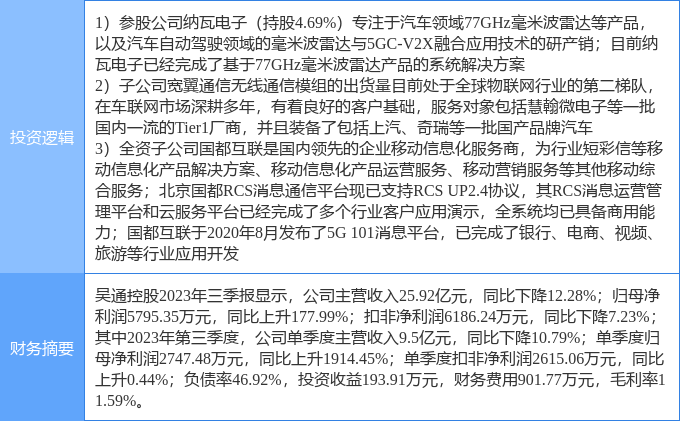 投资逻辑

1）参股公司纳瓦电子（持股4.69%）专注于汽车领域77GHz毫米波雷达等产品，以及汽车自动驾驶领域的毫米波雷达与5GC-V2X融合应用技术的研产销；目前纳瓦电子已经完成了基于77GHz毫米波雷达产品的系统解决方案
2）子公司宽翼通信无线通信模组的出货量目前处于全球物联网行业的第二梯队，在车联网市场深耕多年，有着良好的客户基础，服务对象包括慧翰微电子等一批国内一流的Tier1厂商，并且装备了包括上汽、奇瑞等一批国产品牌汽车
3）全资子公司国都互联是国内领先的企业移动信息化服务商，为行业短彩信等移动信息化产品解决方案、移动信息化产品运营服务、移动营销服务等其他移动综合服务；北京国都RCS消息通信平台现已支持RCS UP2.4协议，其RCS消息运营管理平台和云服务平台已经完成了多个行业客户应用演示，全系统均已具备商用能力；国都互联于2020年8月发布了5G 101消息平台，已完成了银行、电商、视频、旅游等行业应用开发

财务摘要

吴通控股2023年三季报显示，公司主营收入25.92亿元，同比下降12.28%；归母净利润5795.35万元，同比上升177.99%；扣非净利润6186.24万元，同比下降7.23%；其中2023年第三季度，公司单季度主营收入9.5亿元，同比下降10.79%；单季度归母净利润2747.48万元，同比上升1914.45%；单季度扣非净利润2615.06万元，同比上升0.44%；负债率46.92%，投资收益193.91万元，财务费用901.77万元，毛利率11.59%。